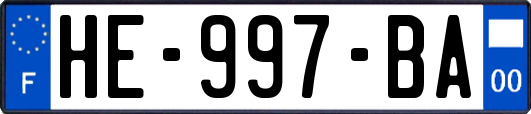 F
HE-997-BA
00